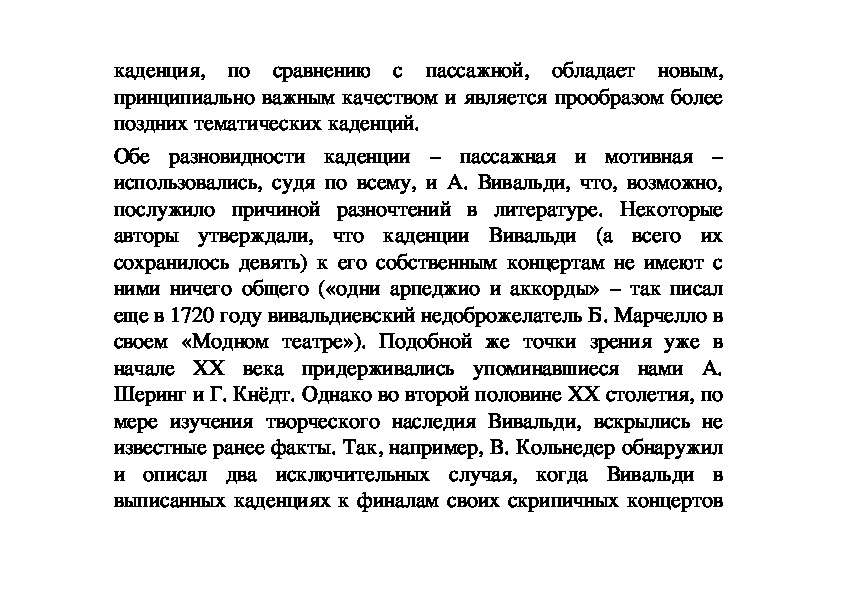 каденция, по сравнению с пассажной, обладает новым, принципиально важным качеством и является прообразом более поздних тематических каденций.

Обе разновидности каденции – пассажная и мотивная – использовались, судя по всему, и А. Вивальди, что, возможно, послужило причиной разночтений в литературе. Некоторые авторы утверждали, что каденции Вивальди (а всего их сохранилось девять) к его собственным концертам не имеют с ними ничего общего («одни арпеджио и аккорды» – так писал еще в 1720 году вивальдиевский недоброжелатель Б. Марчелло в своем «Модном театре»). Подобной же точки зрения уже в начале XX века придерживались упоминавшиеся нами А. Шеринг и Г. Кнёдт. Однако во второй половине XX столетия, по мере изучения творческого наследия Вивальди, вскрылись не известные ранее факты. Так, например, В. Кольнедер обнаружил и описал два исключительных случая, когда Вивальди в выписанных каденциях к финалам своих скрипичных концертов